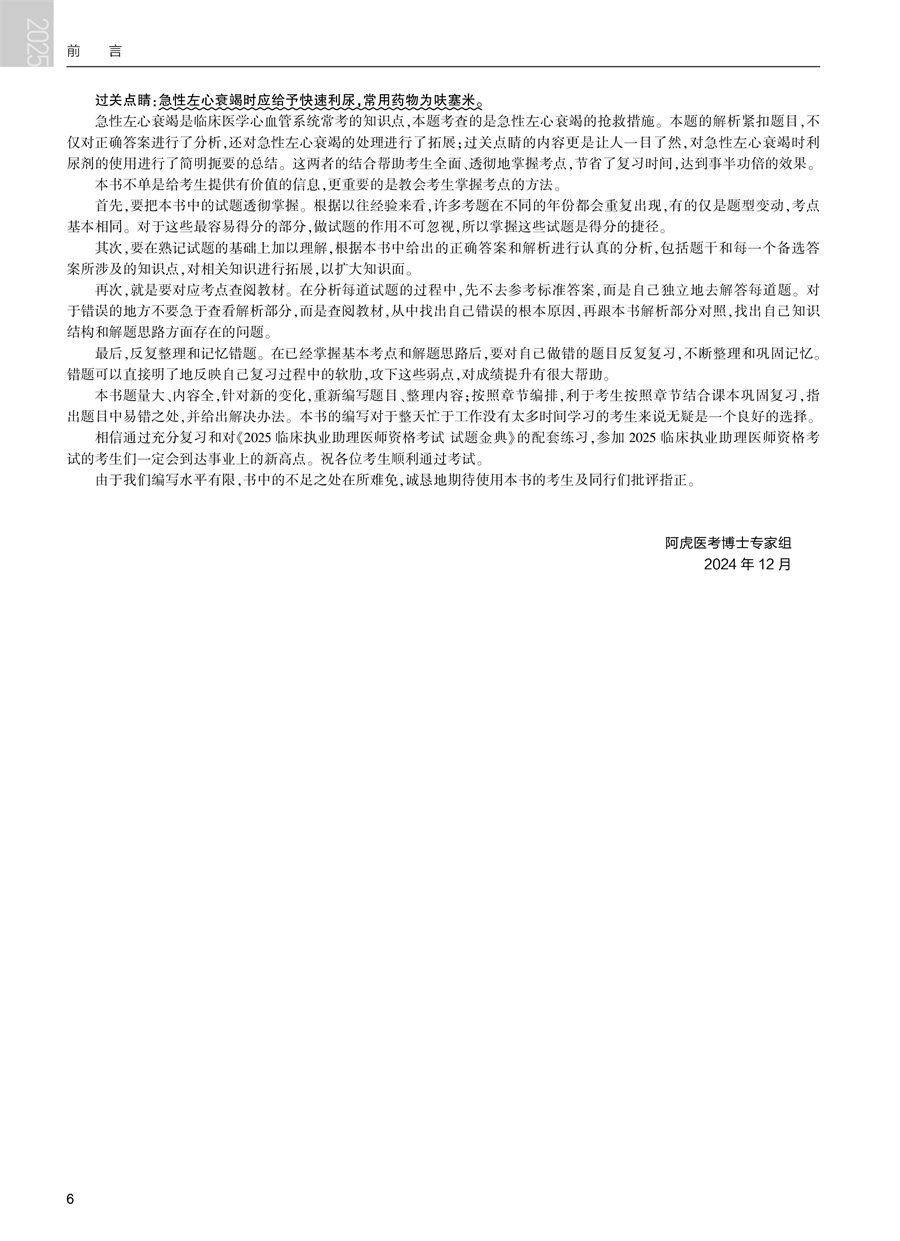 2025

前　言

过关点睛：急性左心衰竭时应给予快速利尿，常用药物为呋塞米。

急性左心衰竭是临床医学心血管系统常考的知识点，本题考查的是急性左心衰竭的抢救措施。本题的解析紧扣题目，不仅对正确答案进行了分析，还对急性左心衰竭的处理进行了拓展；过关点睛的内容更是让人一目了然，对急性左心衰竭时利尿剂的使用进行了简明扼要的总结。这两者的结合帮助考生全面、透彻地掌握考点，节省了复习时间，达到事半功倍的效果。

本书不单是给考生提供有价值的信息，更重要的是教会考生掌握考点的方法。

首先，要把本书中的试题透彻掌握。根据以往经验来看，许多考题在不同的年份都会重复出现，有的仅是题型变动，考点基本相同。对于这些最容易得分的部分，做试题的作用不可忽视，所以掌握这些试题是得分的捷径。

其次，要在熟记试题的基础上加以理解，根据本书中给出的正确答案和解析进行认真的分析，包括题干和每一个备选答案所涉及的知识点，对相关知识进行拓展，以扩大知识面。

再次，就是要对应考点查阅教材。在分析每道试题的过程中，先不去参考标准答案，而是自己独立地去解答每道题。对于错误的地方不要急于查看解析部分，而是查阅教材，从中找出自己错误的根本原因，再跟本书解析部分对照，找出自己知识结构和解题思路方面存在的问题。

最后，反复整理和记忆错题。在已经掌握基本考点和解题思路后，要对自己做错的题目反复复习，不断整理和巩固记忆。错题可以直接明了地反映自己复习过程中的软肋，攻下这些弱点，对成绩提升有很大帮助。

本书题量大、内容全，针对新的变化，重新编写题目、整理内容；按照章节编排，利于考生按照章节结合课本巩固复习，指出题目中易错之处，并给出解决办法。本书的编写对于整天忙于工作没有太多时间学习的考生来说无疑是一个良好的选择。

相信通过充分复习和对《2025临床执业助理医师资格考试 试题金典》的配套练习，参加2025临床执业助理医师资格考试的考生们一定会到达事业上的新高点。祝各位考生顺利通过考试。

由于我们编写水平有限，书中的不足之处在所难免，诚恳地期待使用本书的考生及同行们批评指正。

阿虎医考博士专家组
2024年12月

6